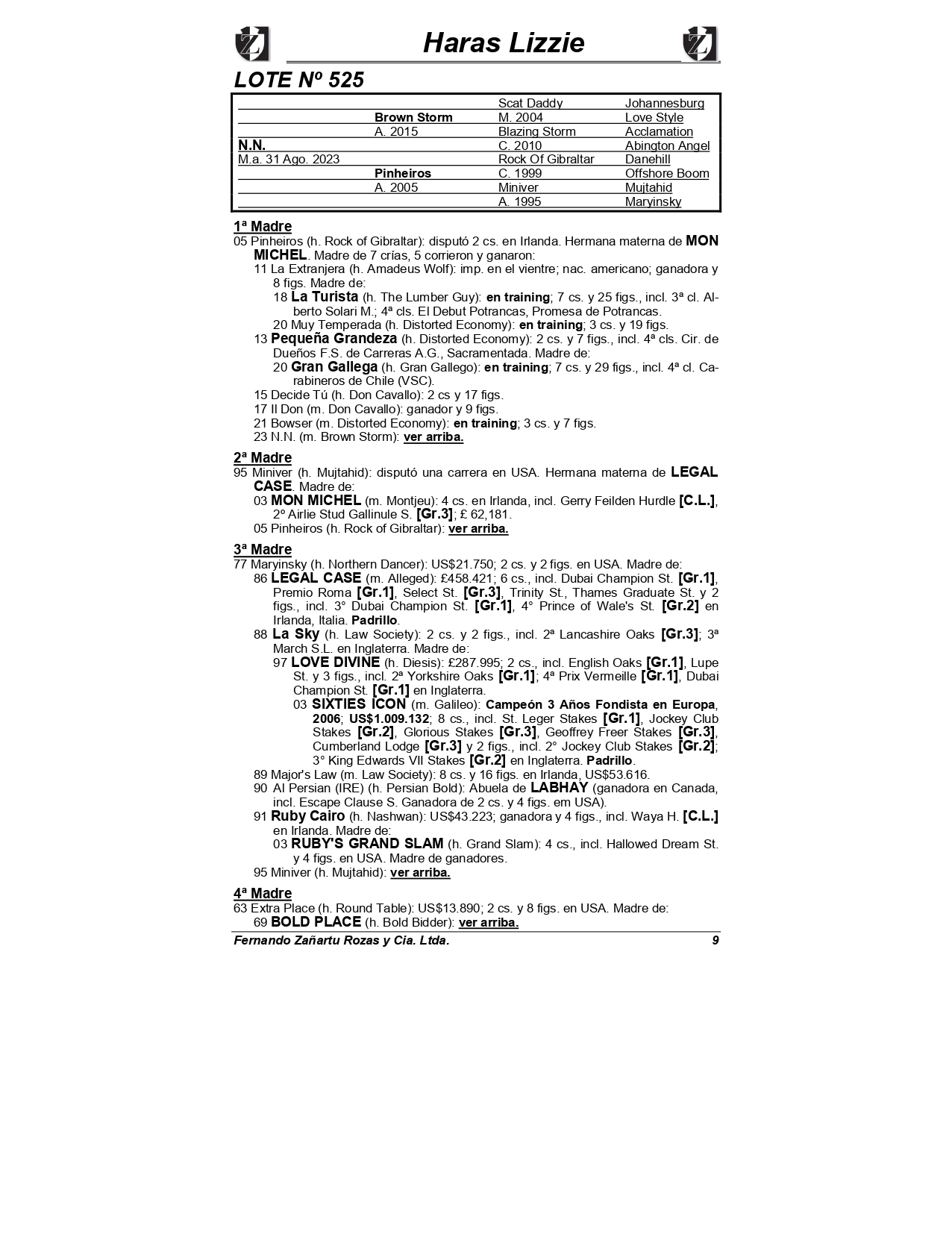 Haras Lizzie

LOTE Nº 525

| | | | |
|---|---|---|---|
| | | Scat Daddy | Johannesburg |
| | Brown Storm | M. 2004 | Love Style |
| | A. 2015 | Blazing Storm | Acclamation |
| N.N. | | C. 2010 | Abington Angel |
| M.a. 31 Ago. 2023 | | Rock Of Gibraltar | Danehill |
| | Pinheiros | C. 1999 | Offshore Boom |
| | A. 2005 | Miniver | Mujtahid |
| | | A. 1995 | Maryinsky |

1ª Madre
05 Pinheiros (h. Rock of Gibraltar): disputó 2 cs. en Irlanda. Hermana materna de MON MICHEL. Madre de 7 crías, 5 corrieron y ganaron:
11 La Extranjera (h. Amadeus Wolf): imp. en el vientre; nac. americano; ganadora y 8 figs. Madre de:
18 La Turista (h. The Lumber Guy): en training; 7 cs. y 25 figs., incl. 3ª cl. Alberto Solari M.; 4ª cls. El Debut Potrancas, Promesa de Potrancas.
20 Muy Temperada (h. Distorted Economy): en training; 3 cs. y 19 figs.
13 Pequeña Grandeza (h. Distorted Economy): 2 cs. y 7 figs., incl. 4ª cls. Cir. de Dueños F.S. de Carreras A.G., Sacramentada. Madre de:
20 Gran Gallega (h. Gran Gallego): en training; 7 cs. y 29 figs., incl. 4ª cl. Carabineros de Chile (VSC).
15 Decide Tú (h. Don Cavallo): 2 cs y 17 figs.
17 Il Don (m. Don Cavallo): ganador y 9 figs.
21 Bowser (m. Distorted Economy): en training; 3 cs. y 7 figs.
23 N.N. (m. Brown Storm): ver arriba.

2ª Madre
95 Miniver (h. Mujtahid): disputó una carrera en USA. Hermana materna de LEGAL CASE. Madre de:
03 MON MICHEL (m. Montjeu): 4 cs. en Irlanda, incl. Gerry Feilden Hurdle [C.L.], 2º Airlie Stud Gallinule S. [Gr.3]; £ 62,181.
05 Pinheiros (h. Rock of Gibraltar): ver arriba.

3ª Madre
77 Maryinsky (h. Northern Dancer): US$21.750; 2 cs. y 2 figs. en USA. Madre de:
86 LEGAL CASE (m. Alleged): £458.421; 6 cs., incl. Dubai Champion St. [Gr.1], Premio Roma [Gr.1], Select St. [Gr.3], Trinity St., Thames Graduate St. y 2 figs., incl. 3° Dubai Champion St. [Gr.1], 4° Prince of Wale's St. [Gr.2] en Irlanda, Italia. Padrillo.
88 La Sky (h. Law Society): 2 cs. y 2 figs., incl. 2ª Lancashire Oaks [Gr.3]; 3ª March S.L. en Inglaterra. Madre de:
97 LOVE DIVINE (h. Diesis): £287.995; 2 cs., incl. English Oaks [Gr.1], Lupe St. y 3 figs., incl. 2ª Yorkshire Oaks [Gr.1]; 4ª Prix Vermeille [Gr.1], Dubai Champion St. [Gr.1] en Inglaterra.
03 SIXTIES ICON (m. Galileo): Campeón 3 Años Fondista en Europa, 2006; US$1.009.132; 8 cs., incl. St. Leger Stakes [Gr.1], Jockey Club Stakes [Gr.2], Glorious Stakes [Gr.3], Geoffrey Freer Stakes [Gr.3], Cumberland Lodge [Gr.3] y 2 figs., incl. 2° Jockey Club Stakes [Gr.2]; 3° King Edwards VII Stakes [Gr.2] en Inglaterra. Padrillo.
89 Major's Law (m. Law Society): 8 cs. y 16 figs. en Irlanda, US$53.616.
90 Al Persian (IRE) (h. Persian Bold): Abuela de LABHAY (ganadora en Canada, incl. Escape Clause S. Ganadora de 2 cs. y 4 figs. em USA).
91 Ruby Cairo (h. Nashwan): US$43.223; ganadora y 4 figs., incl. Waya H. [C.L.] en Irlanda. Madre de:
03 RUBY'S GRAND SLAM (h. Grand Slam): 4 cs., incl. Hallowed Dream St. y 4 figs. en USA. Madre de ganadores.
95 Miniver (h. Mujtahid): ver arriba.

4ª Madre
63 Extra Place (h. Round Table): US$13.890; 2 cs. y 8 figs. en USA. Madre de:
69 BOLD PLACE (h. Bold Bidder): ver arriba.

Fernando Zañartu Rozas y Cia. Ltda. 9